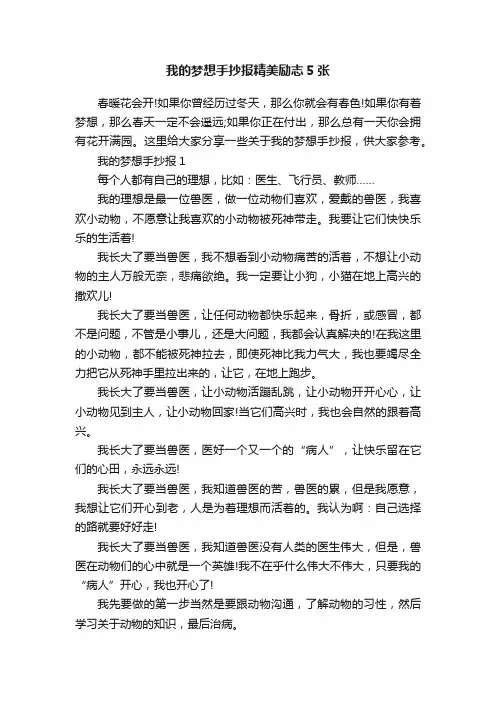 我的梦想手抄报精美励志5张

春暖花会开!如果你曾经历过冬天，那么你就会有春色!如果你有着梦想，那么春天一定不会遥远;如果你正在付出，那么总有一天你会拥有花开满园。这里给大家分享一些关于我的梦想手抄报，供大家参考。

我的梦想手抄报1

每个人都有自己的理想，比如：医生、飞行员、教师……

我的理想是最一位兽医，做一位动物们喜欢，爱戴的兽医，我喜欢小动物，不愿意让我喜欢的小动物被死神带走。我要让它们快快乐乐的生活着!

我长大了要当兽医，我不想看到小动物痛苦的活着，不想让小动物的主人万般无奈，悲痛欲绝。我一定要让小狗，小猫在地上高兴的撒欢儿!

我长大了要当兽医，让任何动物都快乐起来，骨折，或感冒，都不是问题，不管是小事儿，还是大问题，我都会认真解决的!在我这里的小动物，都不能被死神拉去，即使死神比我力气大，我也要竭尽全力把它从死神手里拉出来的，让它，在地上跑步。

我长大了要当兽医，让小动物活蹦乱跳，让小动物开开心心，让小动物见到主人，让小动物回家!当它们高兴时，我也会自然的跟着高兴。

我长大了要当兽医，医好一个又一个的“病人”，让快乐留在它们的心田，永远永远!

我长大了要当兽医，我知道兽医的苦，兽医的累，但是我愿意，我想让它们开心到老，人是为着理想而活着的。我认为啊：自己选择的路就要好好走!

我长大了要当兽医，我知道兽医没有人类的医生伟大，但是，兽医在动物们的心中就是一个英雄!我不在乎什么伟大不伟大，只要我的“病人”开心，我也开心了!

我先要做的第一步当然是要跟动物沟通，了解动物的习性，然后学习关于动物的知识，最后治病。